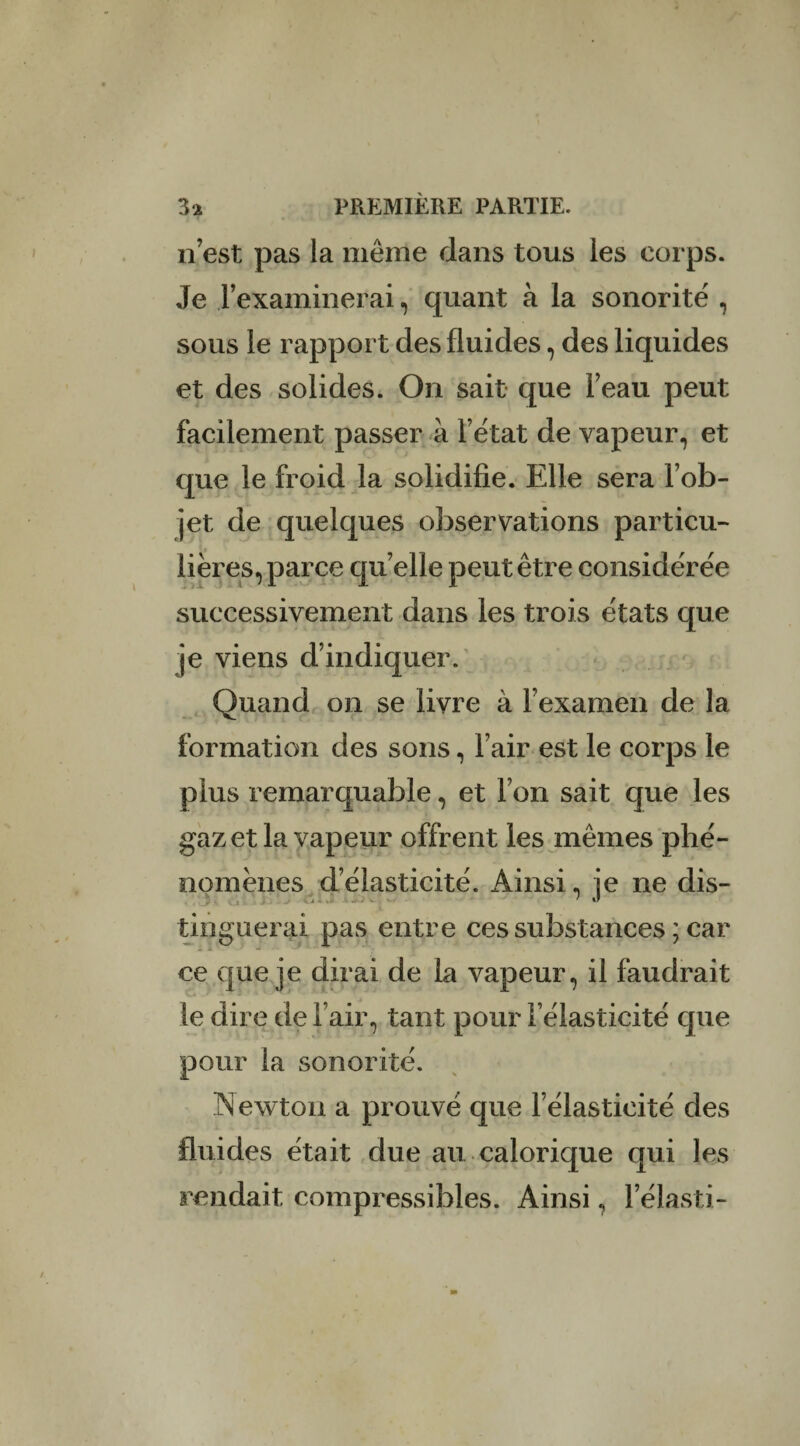 32 PREMIÈRE PARTIE.

n'est pas la même dans tous les corps. Je l'examinerai, quant à la sonorité, sous le rapport des fluides, des liquides et des solides. On sait que l'eau peut facilement passer à l'état de vapeur, et que le froid la solidifie. Elle sera l'objet de quelques observations particulières, parce qu'elle peut être considérée successivement dans les trois états que je viens d'indiquer.

Quand on se livre à l'examen de la formation des sons, l'air est le corps le plus remarquable, et l'on sait que les gaz et la vapeur offrent les mêmes phénomènes d'élasticité. Ainsi, je ne distinguerai pas entre ces substances; car ce que je dirai de la vapeur, il faudrait le dire de l'air, tant pour l'élasticité que pour la sonorité.

Newton a prouvé que l'élasticité des fluides était due au calorique qui les rendait compressibles. Ainsi, l'élasti-